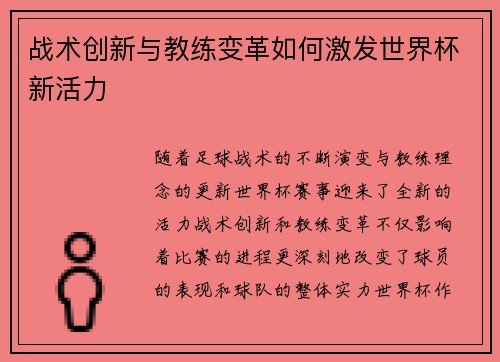 战术创新与教练变革如何激发世界杯新活力

随着足球战术的不断演变与教练理念的更新世界杯赛事迎来了全新的活力战术创新和教练变革不仅影响着比赛的进程更深刻地改变了球员的表现和球队的整体实力世界杯作